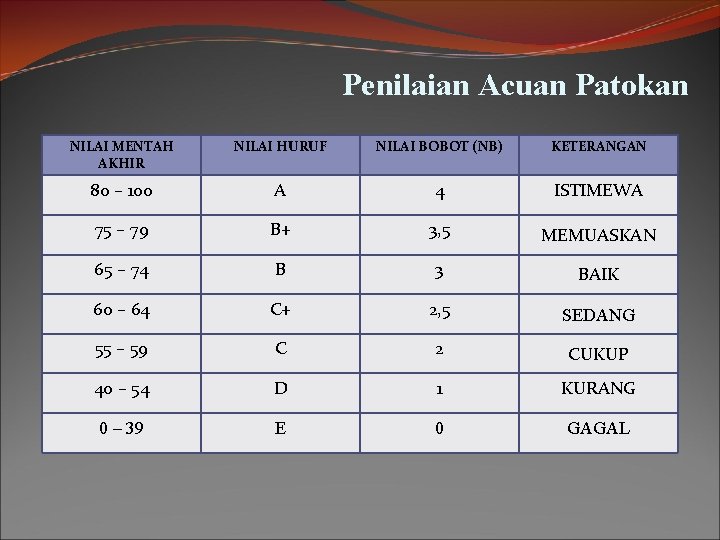 Penilaian Acuan Patokan

| NILAI MENTAH AKHIR | NILAI HURUF | NILAI BOBOT (NB) | KETERANGAN |
|---|---|---|---|
| 80 – 100 | A | 4 | ISTIMEWA |
| 75 – 79 | B+ | 3,5 | MEMUASKAN |
| 65 – 74 | B | 3 | BAIK |
| 60 – 64 | C+ | 2,5 | SEDANG |
| 55 – 59 | C | 2 | CUKUP |
| 40 – 54 | D | 1 | KURANG |
| 0 – 39 | E | 0 | GAGAL |